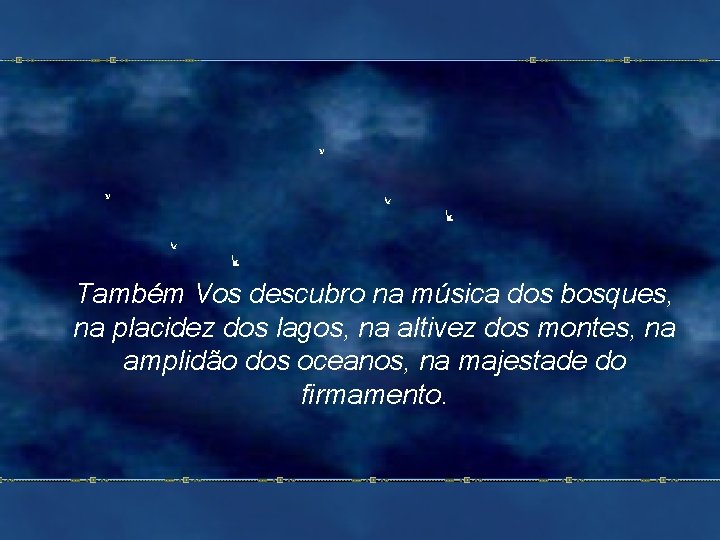 Também Vos descubro na música dos bosques, na placidez dos lagos, na altivez dos montes, na amplidão dos oceanos, na majestade do firmamento.